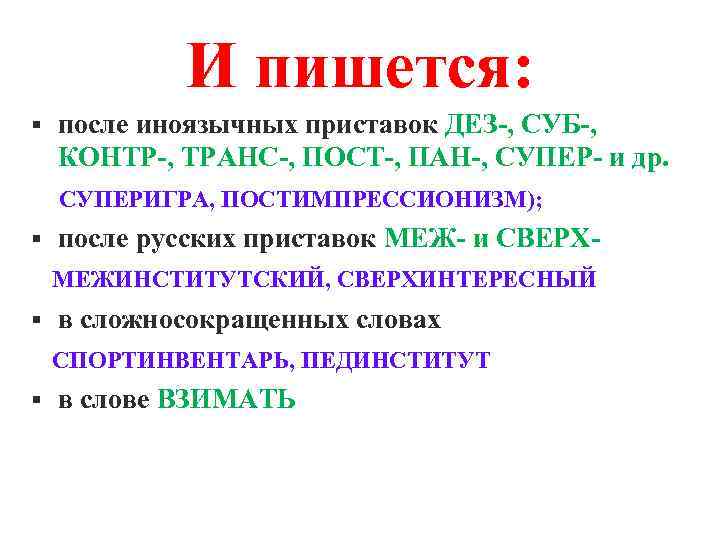 И пишется:

▪ после иноязычных приставок ДЕЗ-, СУБ-, КОНТР-, ТРАНС-, ПОСТ-, ПАН-, СУПЕР- и др.

СУПЕРИГРА, ПОСТИМПРЕССИОНИЗМ);

▪ после русских приставок МЕЖ- и СВЕРХ-

МЕЖИНСТИТУТСКИЙ, СВЕРХИНТЕРЕСНЫЙ

▪ в сложносокращенных словах

СПОРТИНВЕНТАРЬ, ПЕДИНСТИТУТ

▪ в слове ВЗИМАТЬ